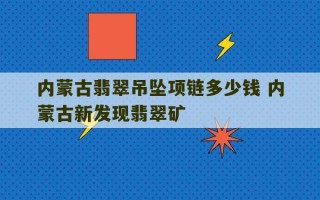 内蒙古翡翠吊坠项链多少钱 内蒙古新发现翡翠矿